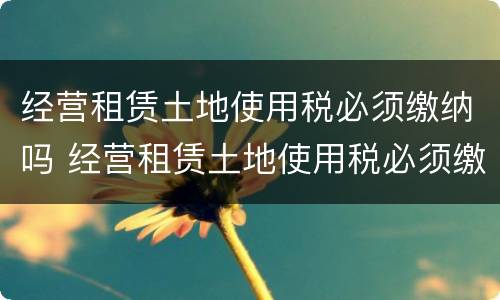 经营租赁土地使用税必须缴纳吗 经营租赁土地使用税必须缴